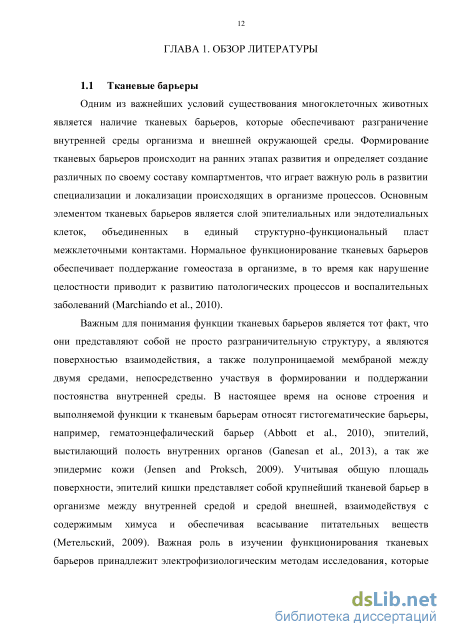 12

ГЛАВА 1. ОБЗОР ЛИТЕРАТУРЫ

1.1 Тканевые барьеры

Одним из важнейших условий существования многоклеточных животных является наличие тканевых барьеров, которые обеспечивают разграничение внутренней среды организма и внешней окружающей среды. Формирование тканевых барьеров происходит на ранних этапах развития и определяет создание различных по своему составу компартментов, что играет важную роль в развитии специализации и локализации происходящих в организме процессов. Основным элементом тканевых барьеров является слой эпителиальных или эндотелиальных клеток, объединенных в единый структурно-функциональный пласт межклеточными контактами. Нормальное функционирование тканевых барьеров обеспечивает поддержание гомеостаза в организме, в то время как нарушение целостности приводит к развитию патологических процессов и воспалительных заболеваний (Marchiando et al., 2010).

Важным для понимания функции тканевых барьеров является тот факт, что они представляют собой не просто разграничительную структуру, а являются поверхностью взаимодействия, а также полупроницаемой мембраной между двумя средами, непосредственно участвуя в формировании и поддержании постоянства внутренней среды. В настоящее время на основе строения и выполняемой функции к тканевым барьерам относят гистогематические барьеры, например, гематоэнцефалический барьер (Abbott et al., 2010), эпителий, выстилающий полость внутренних органов (Ganesan et al., 2013), а так же эпидермис кожи (Jensen and Proksch, 2009). Учитывая общую площадь поверхности, эпителий кишки представляет собой крупнейший тканевой барьер в организме между внутренней средой и средой внешней, взаимодействуя с содержимым химуса и обеспечивая всасывание питательных веществ (Метельский, 2009). Важная роль в изучении функционирования тканевых барьеров принадлежит электрофизиологическим методам исследования, которые

dsLib.net
библиотека диссертаций